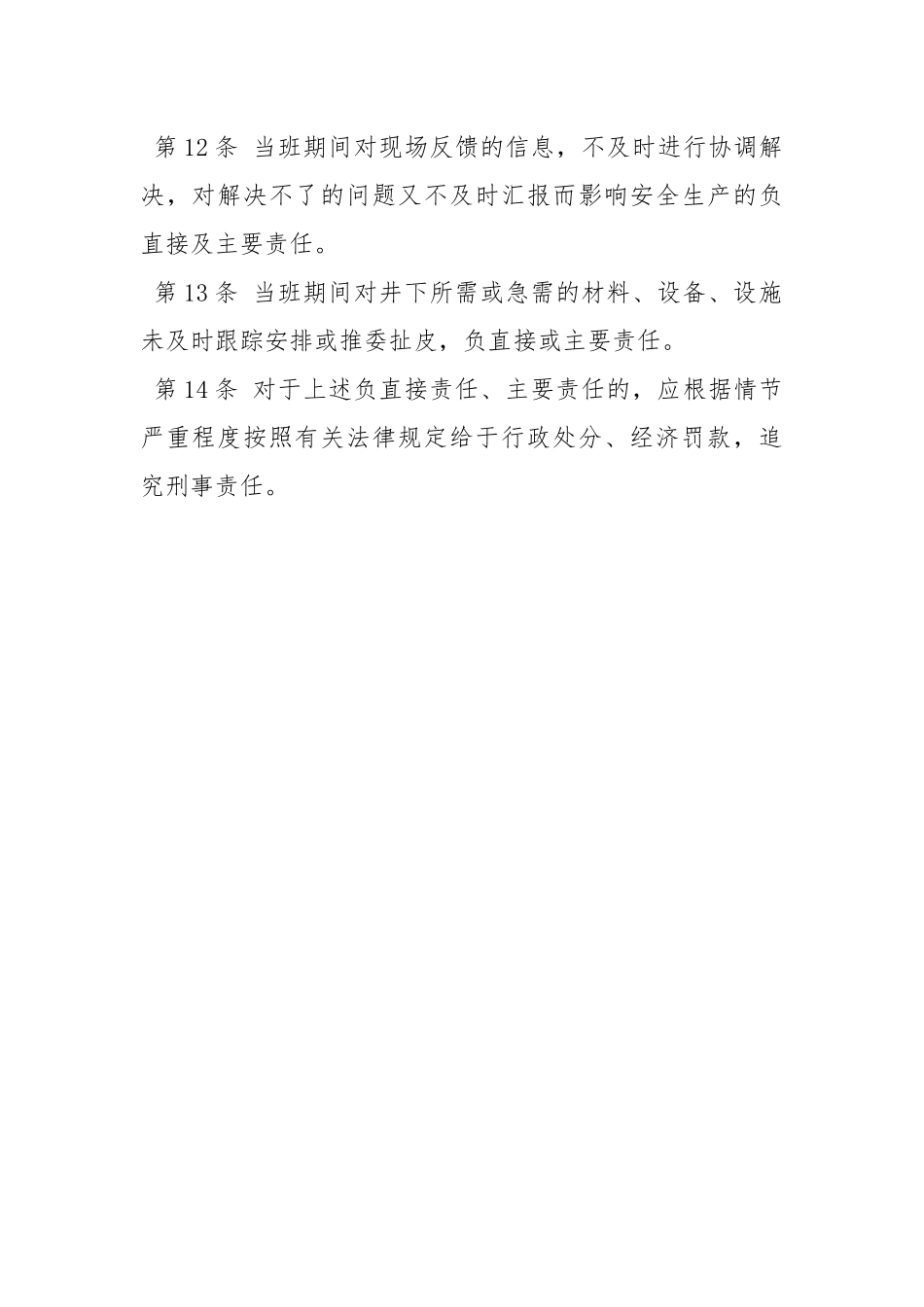 第 12 条 当班期间对现场反馈的信息，不及时进行协调解决，对解决不了的问题又不及时汇报而影响安全生产的负直接及主要责任。

第 13 条 当班期间对井下所需或急需的材料、设备、设施未及时跟踪安排或推委扯皮，负直接或主要责任。

第 14 条 对于上述负直接责任、主要责任的，应根据情节严重程度按照有关法律规定给于行政处分、经济罚款，追究刑事责任。